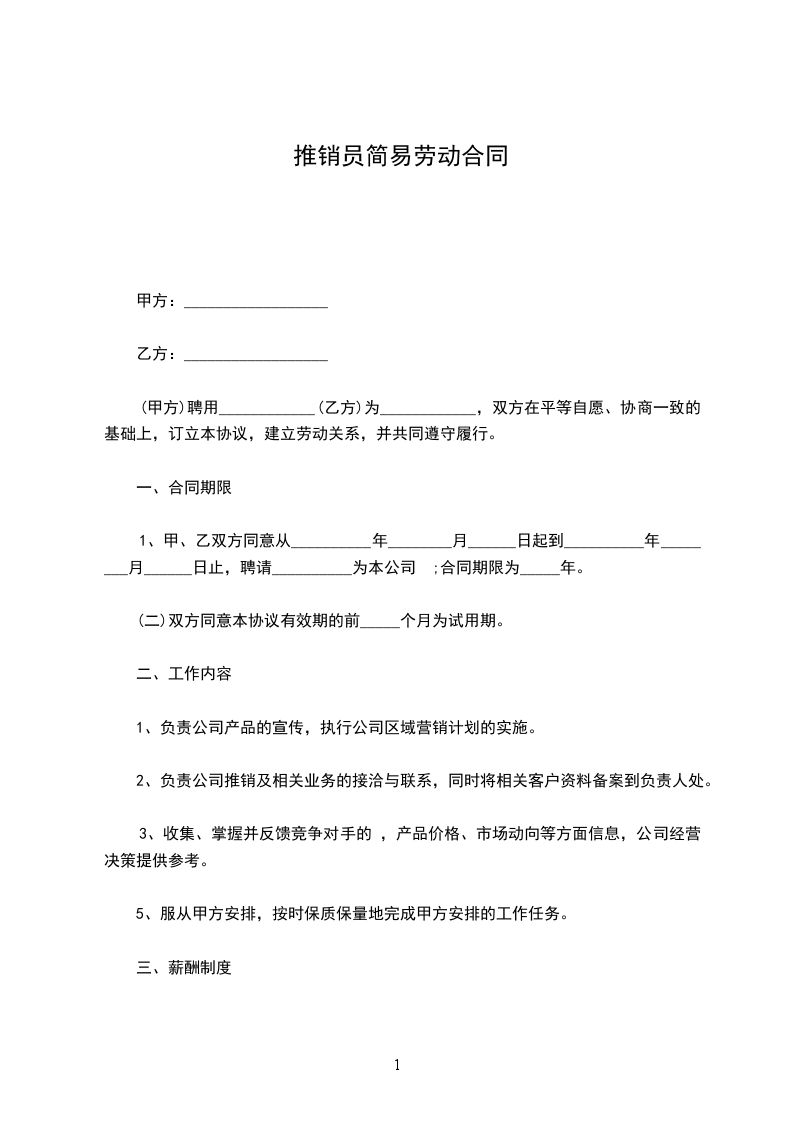 推销员简易劳动合同

甲方：__________________

乙方：__________________

(甲方)聘用____________(乙方)为____________，双方在平等自愿、协商一致的基础上，订立本协议，建立劳动关系，并共同遵守履行。

一、合同期限

1、甲、乙双方同意从__________年________月______日起到__________年________月______日止，聘请__________为本公司 ;合同期限为_____年。

(二)双方同意本协议有效期的前_____个月为试用期。

二、工作内容

1、负责公司产品的宣传，执行公司区域营销计划的实施。

2、负责公司推销及相关业务的接洽与联系，同时将相关客户资料备案到负责人处。

3、收集、掌握并反馈竞争对手的 ，产品价格、市场动向等方面信息，公司经营决策提供参考。

5、服从甲方安排，按时保质保量地完成甲方安排的工作任务。

三、薪酬制度

1